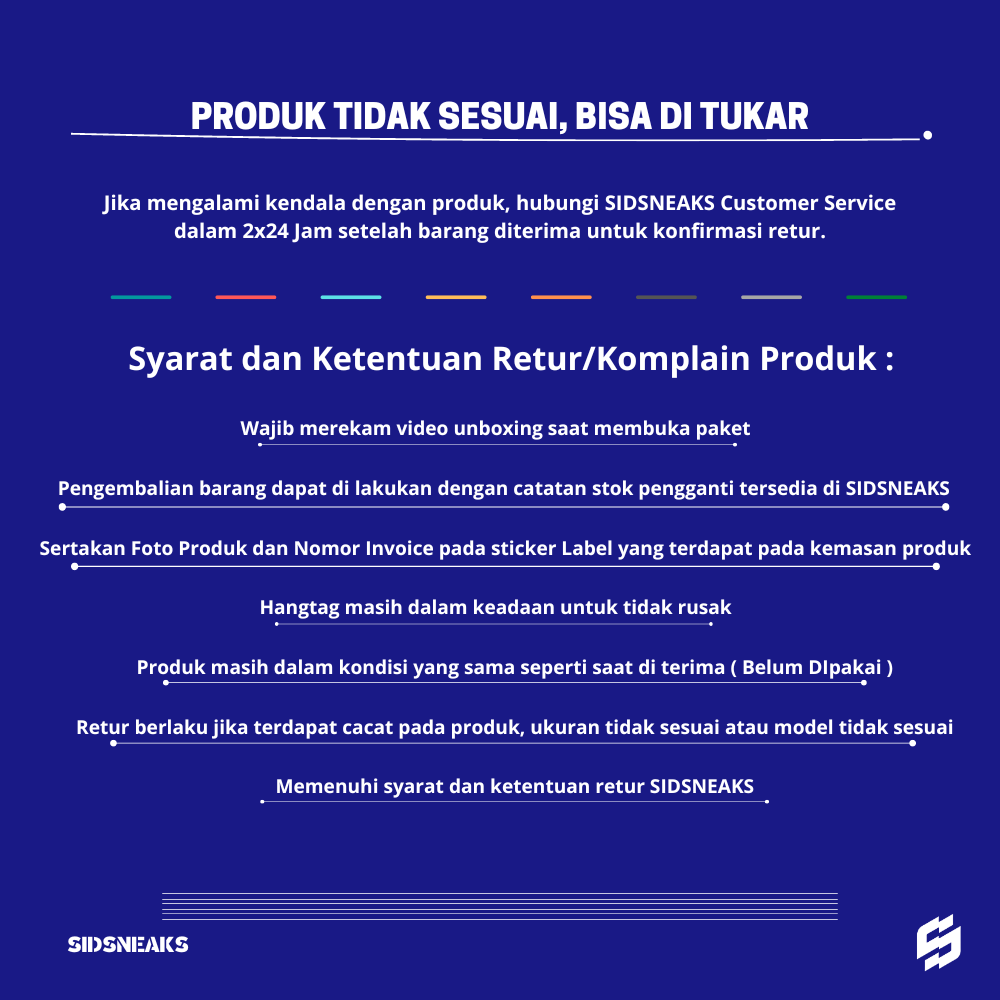 PRODUK TIDAK SESUAI, BISA DI TUKAR

Jika mengalami kendala dengan produk, hubungi SIDSNEAKS Customer Service dalam 2x24 Jam setelah barang diterima untuk konfirmasi retur.

Syarat dan Ketentuan Retur/Komplain Produk :

Wajib merekam video unboxing saat membuka paket

Pengembalian barang dapat di lakukan dengan catatan stok pengganti tersedia di SIDSNEAKS

Sertakan Foto Produk dan Nomor Invoice pada sticker Label yang terdapat pada kemasan produk

Hangtag masih dalam keadaan untuk tidak rusak

Produk masih dalam kondisi yang sama seperti saat di terima ( Belum DIpakai )

Retur berlaku jika terdapat cacat pada produk, ukuran tidak sesuai atau model tidak sesuai

Memenuhi syarat dan ketentuan retur SIDSNEAKS

SIDSNEAKS